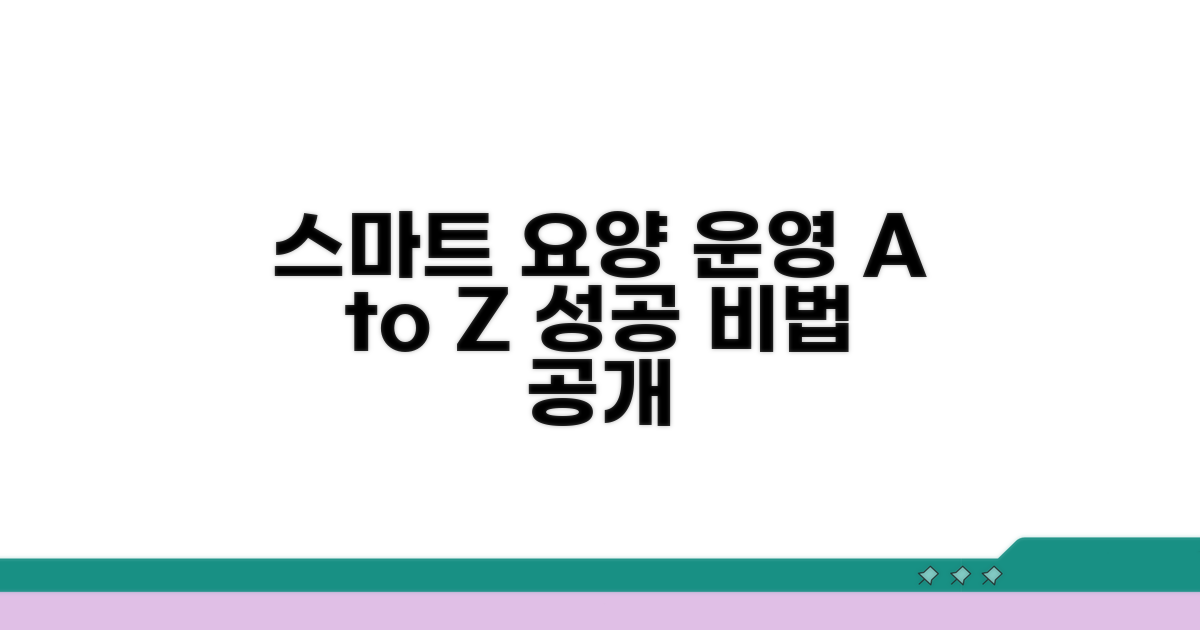 스마트 요양 운영 A to Z 성공 비법 공개